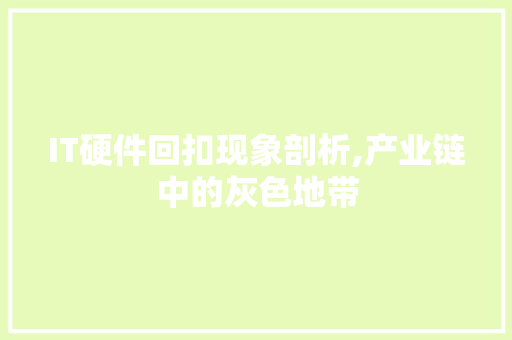 IT硬件回扣现象剖析,产业链中的灰色地带